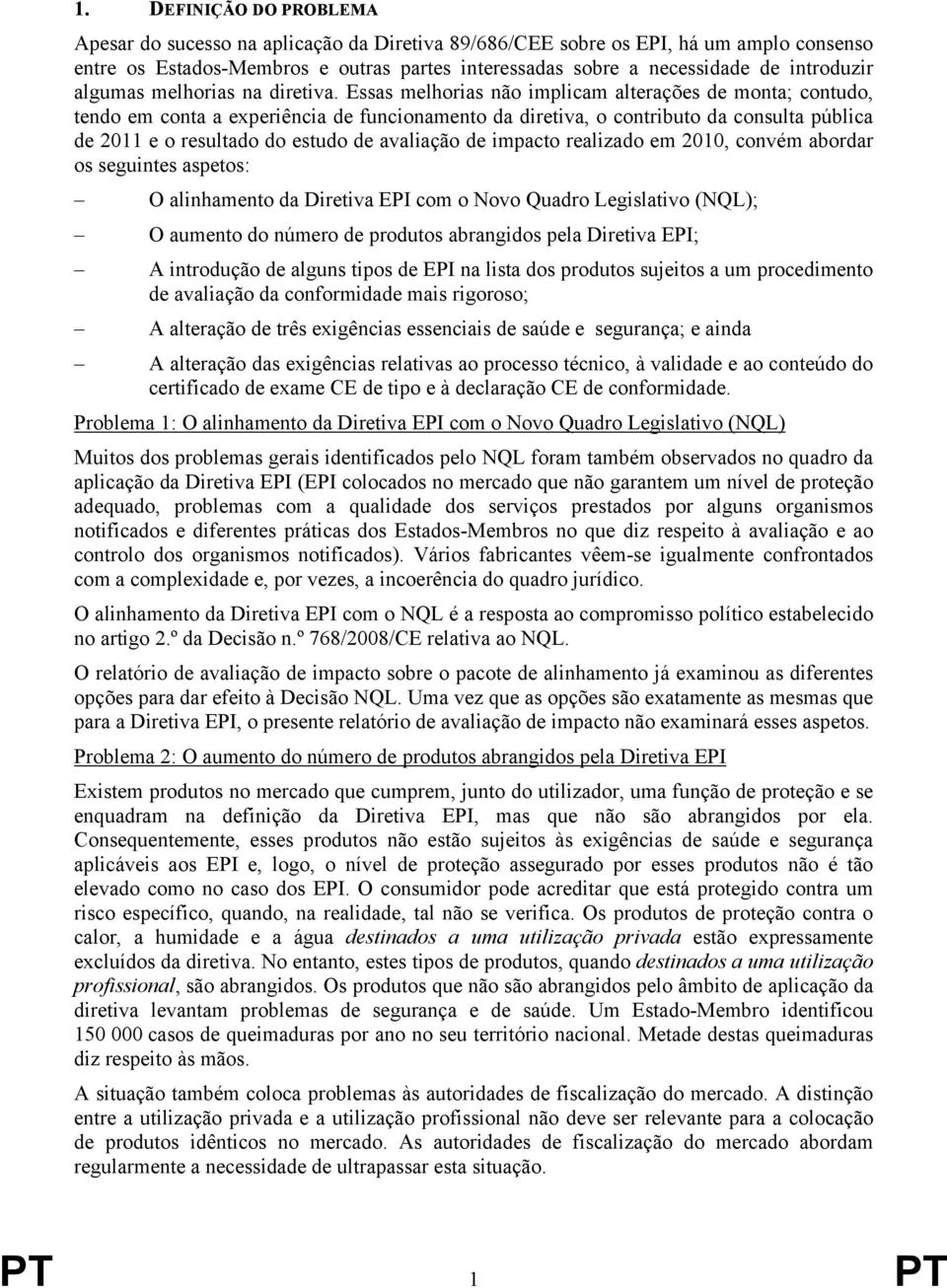 1. DEFINIÇÃO DO PROBLEMA

Apesar do sucesso na aplicação da Diretiva 89/686/CEE sobre os EPI, há um amplo consenso entre os Estados-Membros e outras partes interessadas sobre a necessidade de introduzir algumas melhorias na diretiva. Essas melhorias não implicam alterações de monta; contudo, tendo em conta a experiência de funcionamento da diretiva, o contributo da consulta pública de 2011 e o resultado do estudo de avaliação de impacto realizado em 2010, convém abordar os seguintes aspetos:

– O alinhamento da Diretiva EPI com o Novo Quadro Legislativo (NQL);

– O aumento do número de produtos abrangidos pela Diretiva EPI;

– A introdução de alguns tipos de EPI na lista dos produtos sujeitos a um procedimento de avaliação da conformidade mais rigoroso;

– A alteração de três exigências essenciais de saúde e segurança; e ainda

– A alteração das exigências relativas ao processo técnico, à validade e ao conteúdo do certificado de exame CE de tipo e à declaração CE de conformidade.

Problema 1: O alinhamento da Diretiva EPI com o Novo Quadro Legislativo (NQL)

Muitos dos problemas gerais identificados pelo NQL foram também observados no quadro da aplicação da Diretiva EPI (EPI colocados no mercado que não garantem um nível de proteção adequado, problemas com a qualidade dos serviços prestados por alguns organismos notificados e diferentes práticas dos Estados-Membros no que diz respeito à avaliação e ao controlo dos organismos notificados). Vários fabricantes vêem-se igualmente confrontados com a complexidade e, por vezes, a incoerência do quadro jurídico.

O alinhamento da Diretiva EPI com o NQL é a resposta ao compromisso político estabelecido no artigo 2.º da Decisão n.º 768/2008/CE relativa ao NQL.

O relatório de avaliação de impacto sobre o pacote de alinhamento já examinou as diferentes opções para dar efeito à Decisão NQL. Uma vez que as opções são exatamente as mesmas que para a Diretiva EPI, o presente relatório de avaliação de impacto não examinará esses aspetos.

Problema 2: O aumento do número de produtos abrangidos pela Diretiva EPI

Existem produtos no mercado que cumprem, junto do utilizador, uma função de proteção e se enquadram na definição da Diretiva EPI, mas que não são abrangidos por ela. Consequentemente, esses produtos não estão sujeitos às exigências de saúde e segurança aplicáveis aos EPI e, logo, o nível de proteção assegurado por esses produtos não é tão elevado como no caso dos EPI. O consumidor pode acreditar que está protegido contra um risco específico, quando, na realidade, tal não se verifica. Os produtos de proteção contra o calor, a humidade e a água destinados a uma utilização privada estão expressamente excluídos da diretiva. No entanto, estes tipos de produtos, quando destinados a uma utilização profissional, são abrangidos. Os produtos que não são abrangidos pelo âmbito de aplicação da diretiva levantam problemas de segurança e de saúde. Um Estado-Membro identificou 150 000 casos de queimaduras por ano no seu território nacional. Metade destas queimaduras diz respeito às mãos.

A situação também coloca problemas às autoridades de fiscalização do mercado. A distinção entre a utilização privada e a utilização profissional não deve ser relevante para a colocação de produtos idênticos no mercado. As autoridades de fiscalização do mercado abordam regularmente a necessidade de ultrapassar esta situação.

PT 1 PT